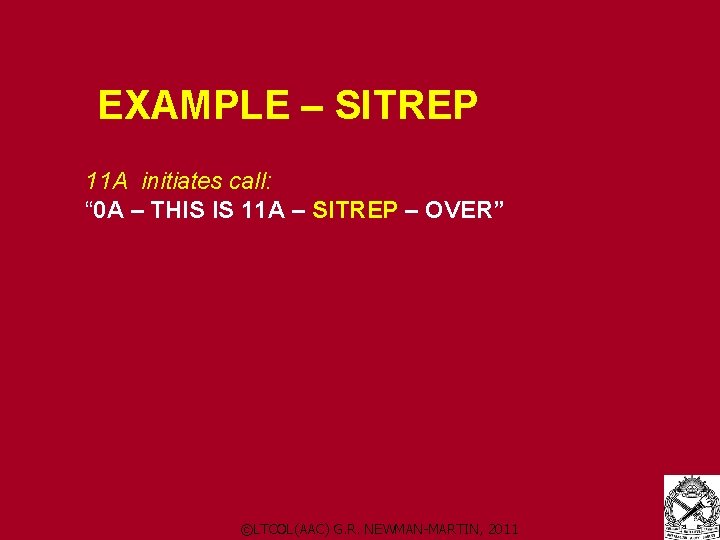 EXAMPLE – SITREP

11A initiates call:
“0A – THIS IS 11A – SITREP – OVER”

©LTCOL(AAC) G.R. NEWMAN-MARTIN, 2011